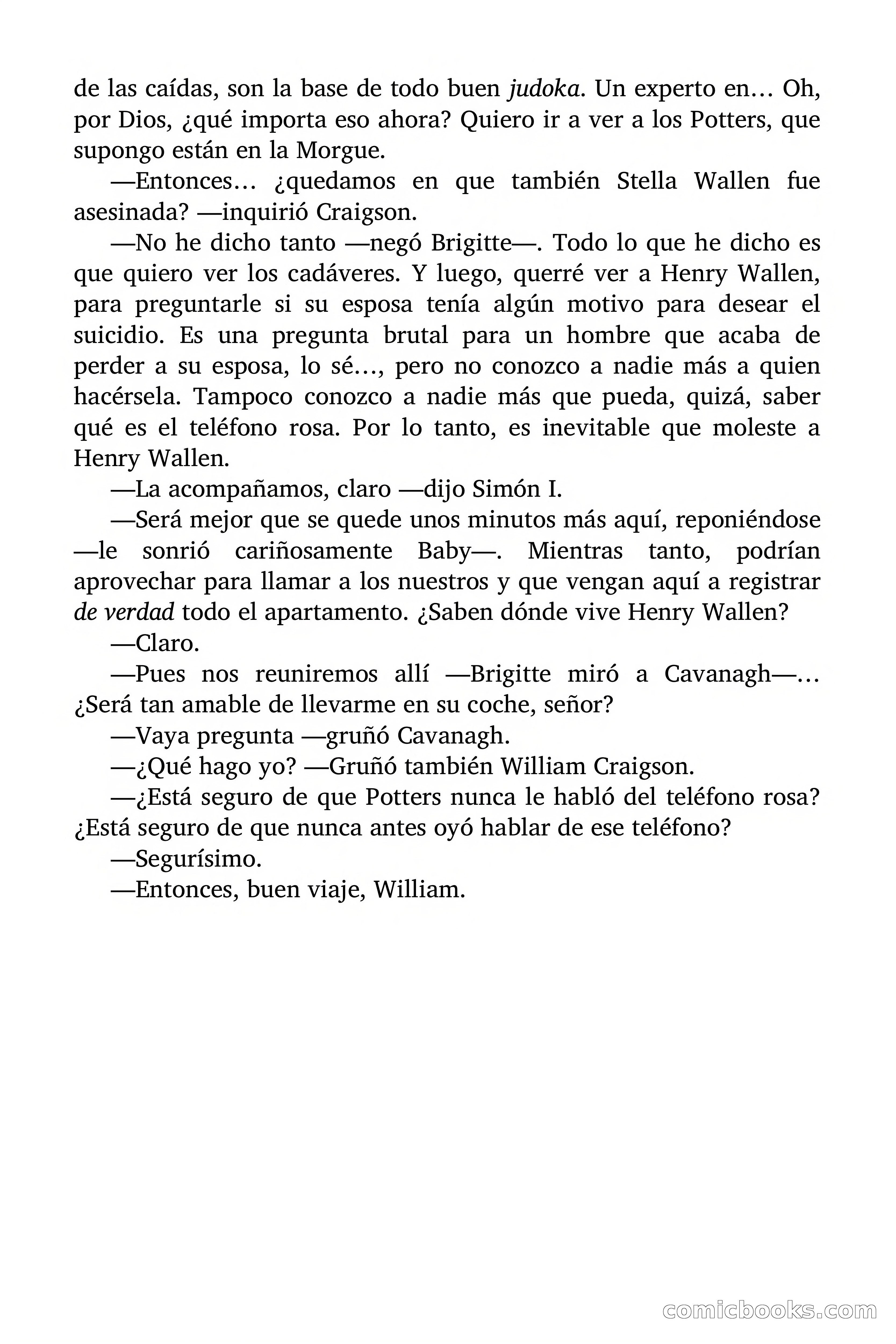 de las caídas, son la base de todo buen judoka. Un experto en… Oh, por Dios, ¿qué importa eso ahora? Quiero ir a ver a los Potters, que supongo están en la Morgue.

—Entonces… ¿quedamos en que también Stella Wallen fue asesinada? —inquirió Craigson.

—No he dicho tanto —negó Brigitte—. Todo lo que he dicho es que quiero ver los cadáveres. Y luego, querré ver a Henry Wallen, para preguntarle si su esposa tenía algún motivo para desear el suicidio. Es una pregunta brutal para un hombre que acaba de perder a su esposa, lo sé…, pero no conozco a nadie más a quien hacérsela. Tampoco conozco a nadie más que pueda, quizá, saber qué es el teléfono rosa. Por lo tanto, es inevitable que moleste a Henry Wallen.

—La acompañamos, claro —dijo Simón I.

—Será mejor que se quede unos minutos más aquí, reponiéndose —le sonrió cariñosamente Baby—. Mientras tanto, podrían aprovechar para llamar a los nuestros y que vengan aquí a registrar de verdad todo el apartamento. ¿Saben dónde vive Henry Wallen?

—Claro.

—Pues nos reuniremos allí —Brigitte miró a Cavanagh—… ¿Será tan amable de llevarme en su coche, señor?

—Vaya pregunta —gruñó Cavanagh.

—¿Qué hago yo? —Gruñó también William Craigson.

—¿Está seguro de que Potters nunca le habló del teléfono rosa? ¿Está seguro de que nunca antes oyó hablar de ese teléfono?

—Segurísimo.

—Entonces, buen viaje, William.

comicbooks.com